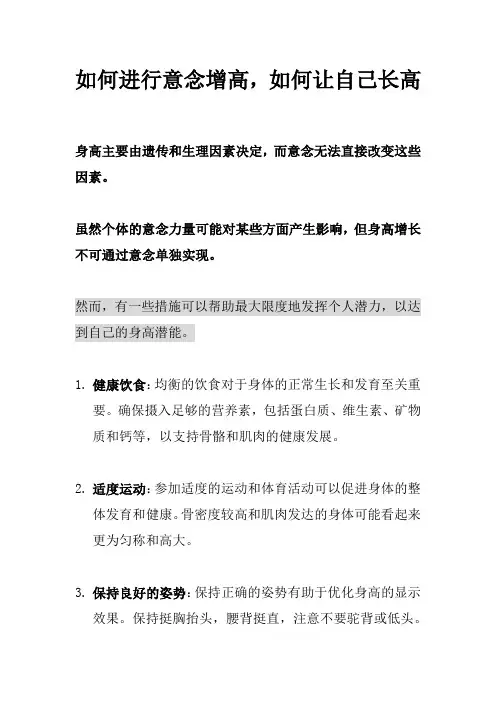 如何进行意念增高，如何让自己长高

身高主要由遗传和生理因素决定，而意念无法直接改变这些因素。

虽然个体的意念力量可能对某些方面产生影响，但身高增长不可通过意念单独实现。

然而，有一些措施可以帮助最大限度地发挥个人潜力，以达到自己的身高潜能。

1. 健康饮食：均衡的饮食对于身体的正常生长和发育至关重要。确保摄入足够的营养素，包括蛋白质、维生素、矿物质和钙等，以支持骨骼和肌肉的健康发展。

2. 适度运动：参加适度的运动和体育活动可以促进身体的整体发育和健康。骨密度较高和肌肉发达的身体可能看起来更为匀称和高大。

3. 保持良好的姿势：保持正确的姿势有助于优化身高的显示效果。保持挺胸抬头，腰背挺直，注意不要驼背或低头。